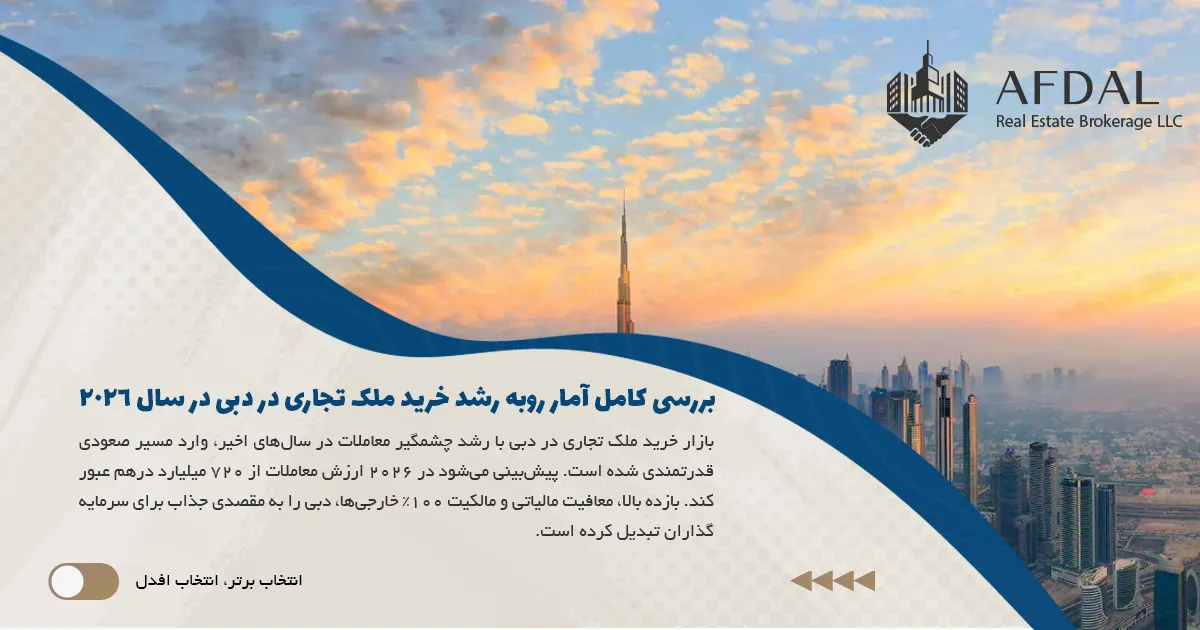 AFDAL
Real Estate Brokerage LLC

بررسی کامل آمار روبه رشد خرید ملک تجاری در دبی در سال ۲۰۲۶

بازار خرید ملک تجاری در دبی با رشد چشمگیر معاملات در سال‌های اخیر، وارد مسیر صعودی قدرتمندی شده است. پیش‌بینی می‌شود در ۲۰۲۶ ارزش معاملات از ۷۲۰ میلیارد درهم عبور کند. بازده بالا، معافیت مالیاتی و مالکیت ۱۰۰٪ خارجی‌ها، دبی را به مقصدی جذاب برای سرمایه گذاران تبدیل کرده است.

انتخاب برتر، انتخاب افدل